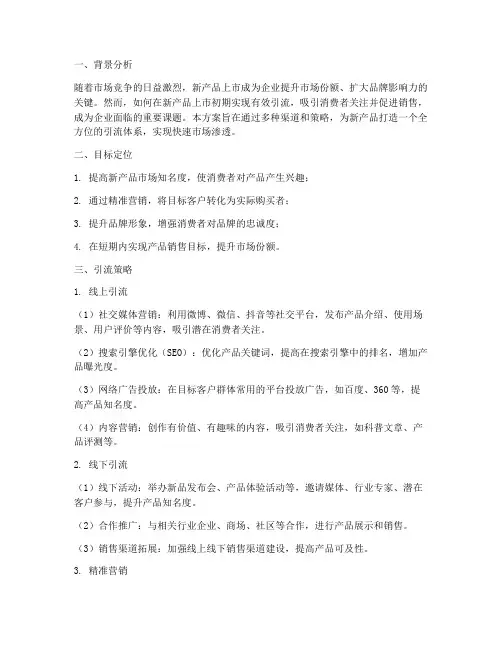 一、背景分析

随着市场竞争的日益激烈，新产品上市成为企业提升市场份额、扩大品牌影响力的关键。然而，如何在新产品上市初期实现有效引流，吸引消费者关注并促进销售，成为企业面临的重要课题。本方案旨在通过多种渠道和策略，为新产品打造一个全方位的引流体系，实现快速市场渗透。

二、目标定位

1. 提高新产品市场知名度，使消费者对产品产生兴趣；

2. 通过精准营销，将目标客户转化为实际购买者；

3. 提升品牌形象，增强消费者对品牌的忠诚度；

4. 在短期内实现产品销售目标，提升市场份额。

三、引流策略

1. 线上引流

（1）社交媒体营销：利用微博、微信、抖音等社交平台，发布产品介绍、使用场景、用户评价等内容，吸引潜在消费者关注。

（2）搜索引擎优化（SEO）：优化产品关键词，提高在搜索引擎中的排名，增加产品曝光度。

（3）网络广告投放：在目标客户群体常用的平台投放广告，如百度、360等，提高产品知名度。

（4）内容营销：创作有价值、有趣味的内容，吸引消费者关注，如科普文章、产品评测等。

2. 线下引流

（1）线下活动：举办新品发布会、产品体验活动等，邀请媒体、行业专家、潜在客户参与，提升产品知名度。

（2）合作推广：与相关行业企业、商场、社区等合作，进行产品展示和销售。

（3）销售渠道拓展：加强线上线下销售渠道建设，提高产品可及性。

3. 精准营销